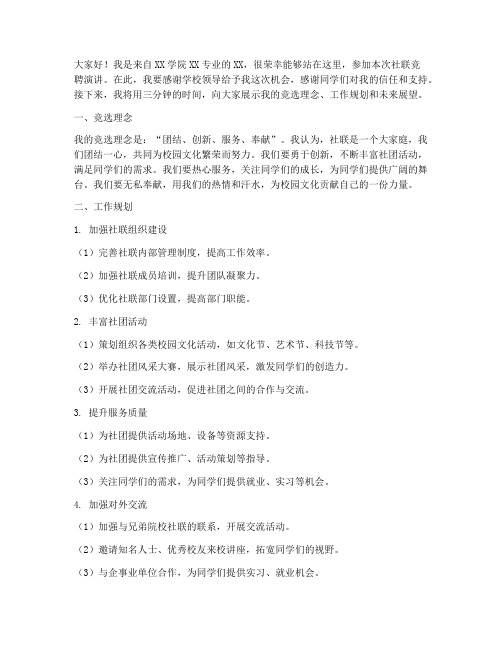 大家好！我是来自XX学院XX专业的XX，很荣幸能够站在这里，参加本次社联竞聘演讲。在此，我要感谢学校领导给予我这次机会，感谢同学们对我的信任和支持。接下来，我将用三分钟的时间，向大家展示我的竞选理念、工作规划和未来展望。

一、竞选理念

我的竞选理念是：“团结、创新、服务、奉献”。我认为，社联是一个大家庭，我们团结一心，共同为校园文化繁荣而努力。我们要勇于创新，不断丰富社团活动，满足同学们的需求。我们要热心服务，关注同学们的成长，为同学们提供广阔的舞台。我们要无私奉献，用我们的热情和汗水，为校园文化贡献自己的一份力量。

二、工作规划

1. 加强社联组织建设

（1）完善社联内部管理制度，提高工作效率。

（2）加强社联成员培训，提升团队凝聚力。

（3）优化社联部门设置，提高部门职能。

2. 丰富社团活动

（1）策划组织各类校园文化活动，如文化节、艺术节、科技节等。

（2）举办社团风采大赛，展示社团风采，激发同学们的创造力。

（3）开展社团交流活动，促进社团之间的合作与交流。

3. 提升服务质量

（1）为社团提供活动场地、设备等资源支持。

（2）为社团提供宣传推广、活动策划等指导。

（3）关注同学们的需求，为同学们提供就业、实习等机会。

4. 加强对外交流

（1）加强与兄弟院校社联的联系，开展交流活动。

（2）邀请知名人士、优秀校友来校讲座，拓宽同学们的视野。

（3）与企事业单位合作，为同学们提供实习、就业机会。